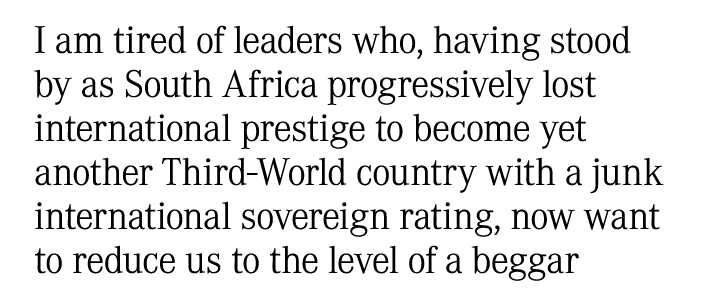 I am tired of leaders who, having stood by as South Africa progressively lost international prestige to become yet another Third-World country with a junk international sovereign rating, now want to reduce us to the level of a beggar